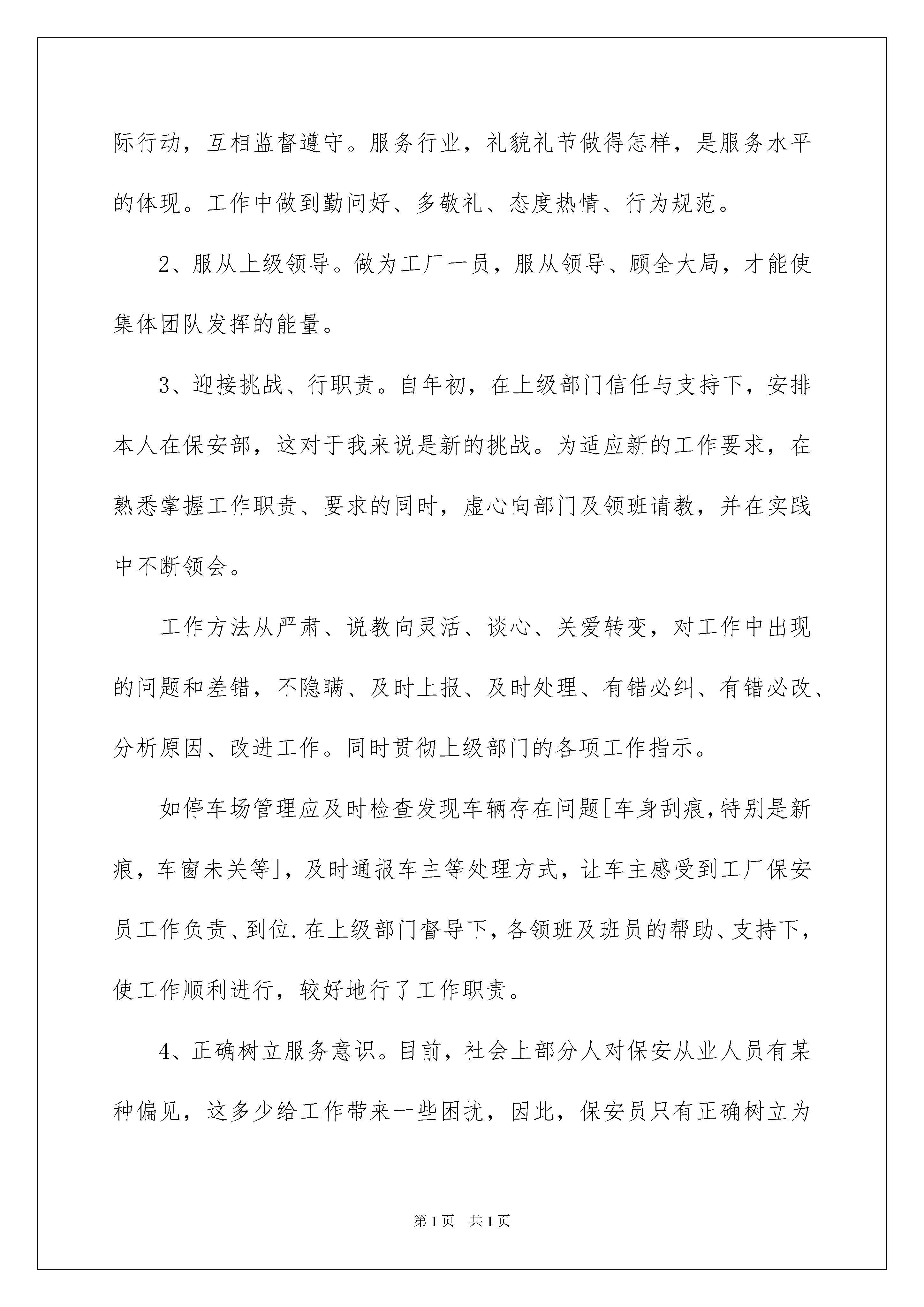 际行动，互相监督遵守。服务行业，礼貌礼节做得怎样，是服务水平的体现。工作中做到勤问好、多敬礼、态度热情、行为规范。

2、服从上级领导。做为工厂一员，服从领导、顾全大局，才能使集体团队发挥的能量。

3、迎接挑战、行职责。自年初，在上级部门信任与支持下，安排本人在保安部，这对于我来说是新的挑战。为适应新的工作要求，在熟悉掌握工作职责、要求的同时，虚心向部门及领班请教，并在实践中不断领会。

工作方法从严肃、说教向灵活、谈心、关爱转变，对工作中出现的问题和差错，不隐瞒、及时上报、及时处理、有错必纠、有错必改、分析原因、改进工作。同时贯彻上级部门的各项工作指示。

如停车场管理应及时检查发现车辆存在问题[车身刮痕,特别是新痕，车窗未关等]，及时通报车主等处理方式，让车主感受到工厂保安员工作负责、到位.在上级部门督导下，各领班及班员的帮助、支持下，使工作顺利进行，较好地行了工作职责。

4、正确树立服务意识。目前，社会上部分人对保安从业人员有某种偏见，这多少给工作带来一些困扰，因此，保安员只有正确树立为

第1页 共1页